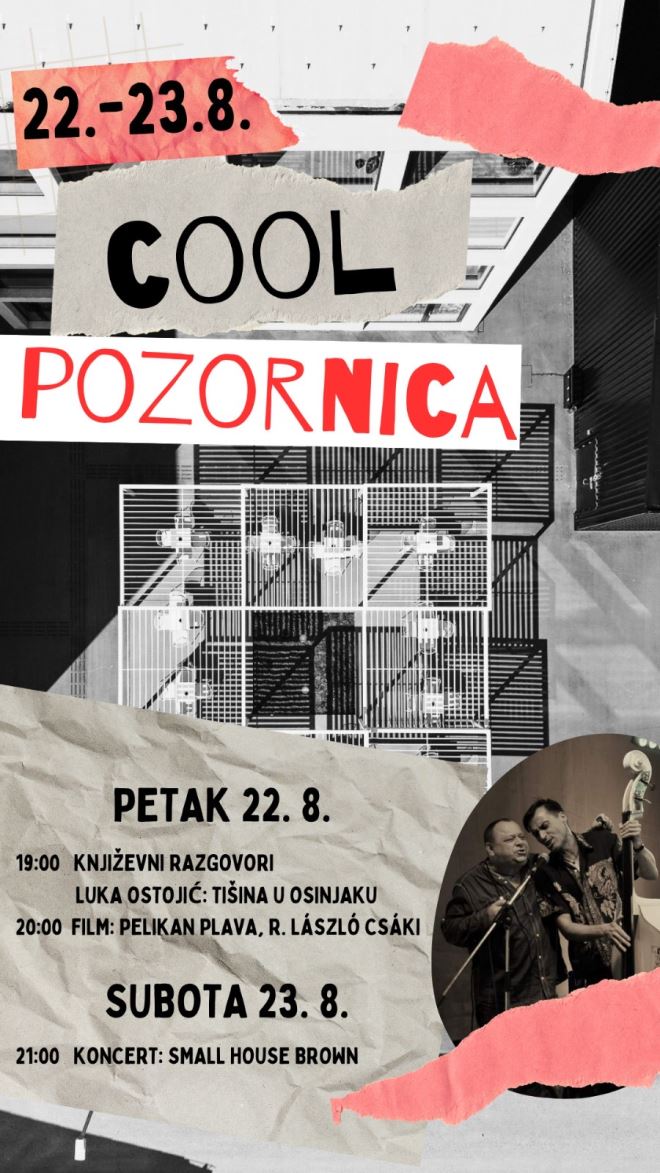 22.-23.8.

COOL

POZORNICA

PETAK 22. 8.

19:00 KNJIŽEVNI RAZGOVORI
LUKA OSTOJIĆ: TIŠINA U OSINJAKU
20:00 FILM: PELIKAN PLAVA, R. LÁSZLÓ CSÁKI

SUBOTA 23. 8.

21:00 KONCERT: SMALL HOUSE BROWN